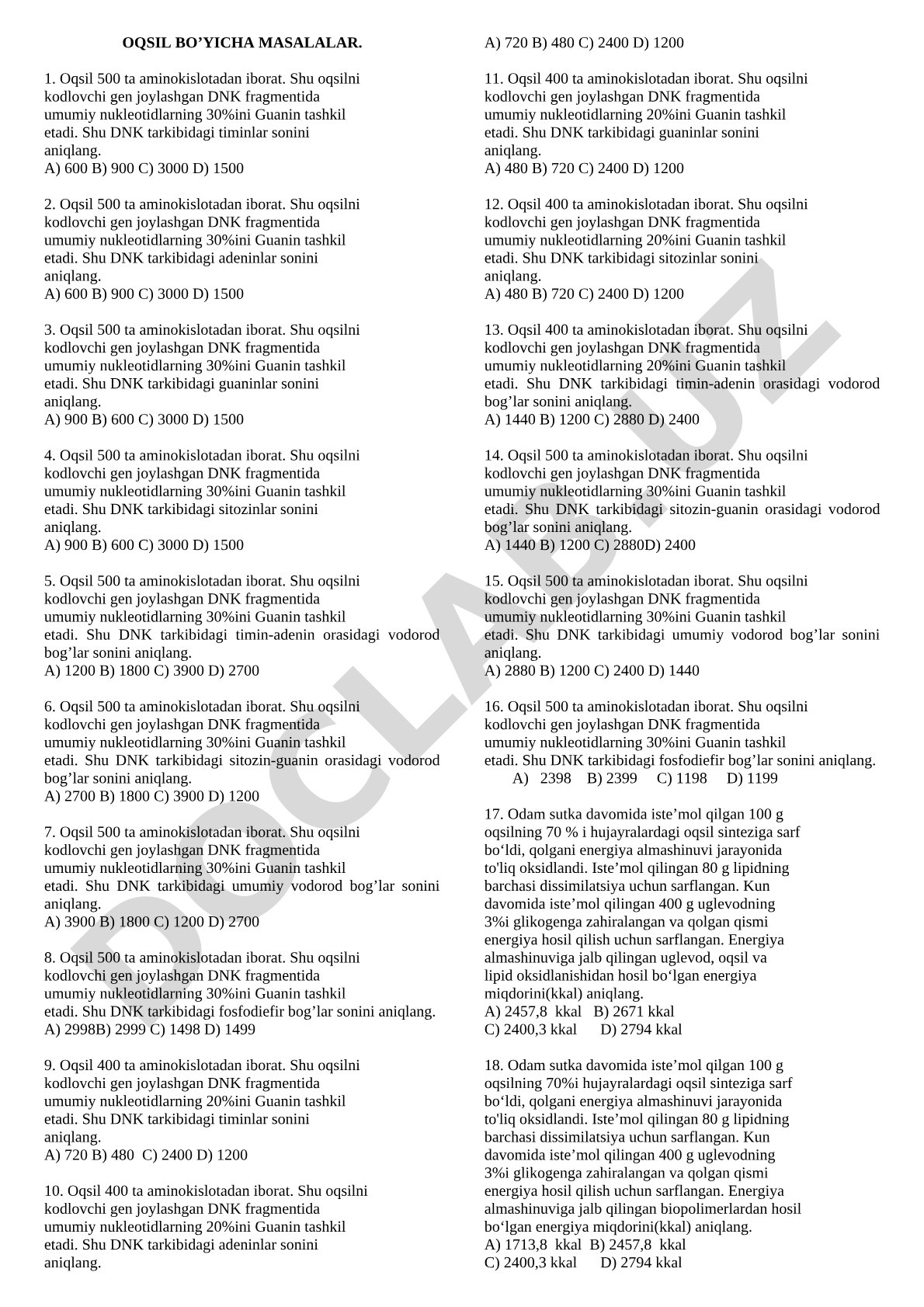 OQSIL BO’YICHA MASALALAR.

1. Oqsil 500 ta aminokislotadan iborat. Shu oqsilni kodlovchi gen joylashgan DNK fragmentida umumiy nukleotidlarning 30%ini Guanin tashkil etadi. Shu DNK tarkibidagi timinlar sonini aniqlang.
A) 600 B) 900 C) 3000 D) 1500

2. Oqsil 500 ta aminokislotadan iborat. Shu oqsilni kodlovchi gen joylashgan DNK fragmentida umumiy nukleotidlarning 30%ini Guanin tashkil etadi. Shu DNK tarkibidagi adeninlar sonini aniqlang.
A) 600 B) 900 C) 3000 D) 1500

3. Oqsil 500 ta aminokislotadan iborat. Shu oqsilni kodlovchi gen joylashgan DNK fragmentida umumiy nukleotidlarning 30%ini Guanin tashkil etadi. Shu DNK tarkibidagi guaninlar sonini aniqlang.
A) 900 B) 600 C) 3000 D) 1500

4. Oqsil 500 ta aminokislotadan iborat. Shu oqsilni kodlovchi gen joylashgan DNK fragmentida umumiy nukleotidlarning 30%ini Guanin tashkil etadi. Shu DNK tarkibidagi sitozinlar sonini aniqlang.
A) 900 B) 600 C) 3000 D) 1500

5. Oqsil 500 ta aminokislotadan iborat. Shu oqsilni kodlovchi gen joylashgan DNK fragmentida umumiy nukleotidlarning 30%ini Guanin tashkil etadi. Shu DNK tarkibidagi timin-adenin orasidagi vodorod bog’lar sonini aniqlang.
A) 1200 B) 1800 C) 3900 D) 2700

6. Oqsil 500 ta aminokislotadan iborat. Shu oqsilni kodlovchi gen joylashgan DNK fragmentida umumiy nukleotidlarning 30%ini Guanin tashkil etadi. Shu DNK tarkibidagi sitozin-guanin orasidagi vodorod bog’lar sonini aniqlang.
A) 2700 B) 1800 C) 3900 D) 1200

7. Oqsil 500 ta aminokislotadan iborat. Shu oqsilni kodlovchi gen joylashgan DNK fragmentida umumiy nukleotidlarning 30%ini Guanin tashkil etadi. Shu DNK tarkibidagi umumiy vodorod bog’lar sonini aniqlang.
A) 3900 B) 1800 C) 1200 D) 2700

8. Oqsil 500 ta aminokislotadan iborat. Shu oqsilni kodlovchi gen joylashgan DNK fragmentida umumiy nukleotidlarning 30%ini Guanin tashkil etadi. Shu DNK tarkibidagi fosfodiefir bog’lar sonini aniqlang.
A) 2998B) 2999 C) 1498 D) 1499

9. Oqsil 400 ta aminokislotadan iborat. Shu oqsilni kodlovchi gen joylashgan DNK fragmentida umumiy nukleotidlarning 20%ini Guanin tashkil etadi. Shu DNK tarkibidagi timinlar sonini aniqlang.
A) 720 B) 480 C) 2400 D) 1200

10. Oqsil 400 ta aminokislotadan iborat. Shu oqsilni kodlovchi gen joylashgan DNK fragmentida umumiy nukleotidlarning 20%ini Guanin tashkil etadi. Shu DNK tarkibidagi adeninlar sonini aniqlang.
A) 720 B) 480 C) 2400 D) 1200

11. Oqsil 400 ta aminokislotadan iborat. Shu oqsilni kodlovchi gen joylashgan DNK fragmentida umumiy nukleotidlarning 20%ini Guanin tashkil etadi. Shu DNK tarkibidagi guaninlar sonini aniqlang.
A) 480 B) 720 C) 2400 D) 1200

12. Oqsil 400 ta aminokislotadan iborat. Shu oqsilni kodlovchi gen joylashgan DNK fragmentida umumiy nukleotidlarning 20%ini Guanin tashkil etadi. Shu DNK tarkibidagi sitozinlar sonini aniqlang.
A) 480 B) 720 C) 2400 D) 1200

13. Oqsil 400 ta aminokislotadan iborat. Shu oqsilni kodlovchi gen joylashgan DNK fragmentida umumiy nukleotidlarning 20%ini Guanin tashkil etadi. Shu DNK tarkibidagi timin-adenin orasidagi vodorod bog’lar sonini aniqlang.
A) 1440 B) 1200 C) 2880 D) 2400

14. Oqsil 500 ta aminokislotadan iborat. Shu oqsilni kodlovchi gen joylashgan DNK fragmentida umumiy nukleotidlarning 30%ini Guanin tashkil etadi. Shu DNK tarkibidagi sitozin-guanin orasidagi vodorod bog’lar sonini aniqlang.
A) 1440 B) 1200 C) 2880D) 2400

15. Oqsil 500 ta aminokislotadan iborat. Shu oqsilni kodlovchi gen joylashgan DNK fragmentida umumiy nukleotidlarning 30%ini Guanin tashkil etadi. Shu DNK tarkibidagi umumiy vodorod bog’lar sonini aniqlang.
A) 2880 B) 1200 C) 2400 D) 1440

16. Oqsil 500 ta aminokislotadan iborat. Shu oqsilni kodlovchi gen joylashgan DNK fragmentida umumiy nukleotidlarning 30%ini Guanin tashkil etadi. Shu DNK tarkibidagi fosfodiefir bog’lar sonini aniqlang.
A) 2398 B) 2399 C) 1198 D) 1199

17. Odam sutka davomida iste’mol qilgan 100 g oqsilning 70 % i hujayralardagi oqsil sinteziga sarf bo‘ldi, qolgani energiya almashinuvi jarayonida to'liq oksidlandi. Iste’mol qilingan 80 g lipidning barchasi dissimilatsiya uchun sarflangan. Kun davomida iste’mol qilingan 400 g uglevodning 3%i glikogenga zahiralangan va qolgan qismi energiya hosil qilish uchun sarflangan. Energiya almashinuviga jalb qilingan uglevod, oqsil va lipid oksidlanishidan hosil bo‘lgan energiya miqdorini(kkal) aniqlang.
A) 2457,8 kkal B) 2671 kkal
C) 2400,3 kkal D) 2794 kkal

18. Odam sutka davomida iste’mol qilgan 100 g oqsilning 70%i hujayralardagi oqsil sinteziga sarf bo‘ldi, qolgani energiya almashinuvi jarayonida to'liq oksidlandi. Iste’mol qilingan 80 g lipidning barchasi dissimilatsiya uchun sarflangan. Kun davomida iste’mol qilingan 400 g uglevodning 3%i glikogenga zahiralangan va qolgan qismi energiya hosil qilish uchun sarflangan. Energiya almashinuviga jalb qilingan biopolimerlardan hosil bo‘lgan energiya miqdorini(kkal) aniqlang.
A) 1713,8 kkal B) 2457,8 kkal
C) 2400,3 kkal D) 2794 kkal

DOCLAB.UZ